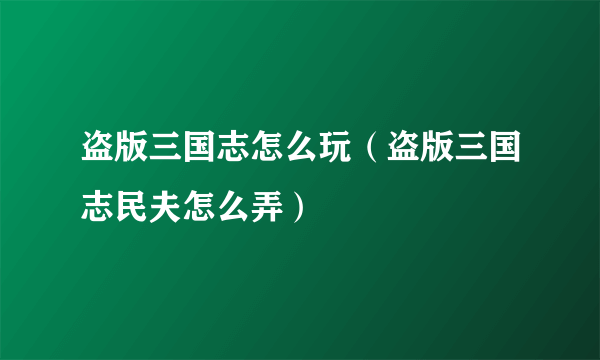 盗版三国志怎么玩（盗版三国志民夫怎么弄）